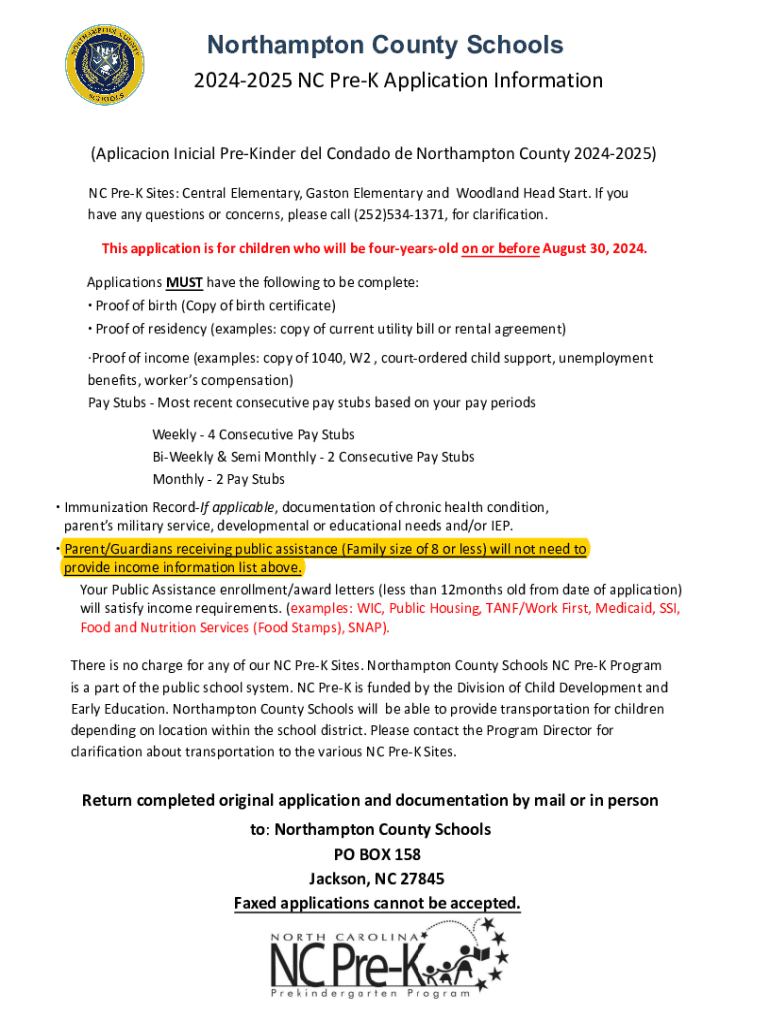 NORTHAMPTON COUNTY SCHOOLS

Northampton County Schools

2024-2025 NC Pre-K Application Information

(Aplicacion Inicial Pre-Kinder del Condado de Northampton County 2024-2025)

NC Pre-K Sites: Central Elementary, Gaston Elementary and Woodland Head Start. If you have any questions or concerns, please call (252)534-1371, for clarification.

This application is for children who will be four-years-old on or before August 30, 2024.

Applications MUST have the following to be complete:
• Proof of birth (Copy of birth certificate)
• Proof of residency (examples: copy of current utility bill or rental agreement)

·Proof of income (examples: copy of 1040, W2 , court-ordered child support, unemployment benefits, worker's compensation)
Pay Stubs - Most recent consecutive pay stubs based on your pay periods

Weekly - 4 Consecutive Pay Stubs
Bi-Weekly & Semi Monthly - 2 Consecutive Pay Stubs
Monthly - 2 Pay Stubs

• Immunization Record-If applicable, documentation of chronic health condition, parent's military service, developmental or educational needs and/or IEP.
• Parent/Guardians receiving public assistance (Family size of 8 or less) will not need to provide income information list above.
Your Public Assistance enrollment/award letters (less than 12months old from date of application) will satisfy income requirements. (examples: WIC, Public Housing, TANF/Work First, Medicaid, SSI, Food and Nutrition Services (Food Stamps), SNAP).

There is no charge for any of our NC Pre-K Sites. Northampton County Schools NC Pre-K Program is a part of the public school system. NC Pre-K is funded by the Division of Child Development and Early Education. Northampton County Schools will be able to provide transportation for children depending on location within the school district. Please contact the Program Director for clarification about transportation to the various NC Pre-K Sites.

Return completed original application and documentation by mail or in person
to: Northampton County Schools
PO BOX 158
Jackson, NC 27845
Faxed applications cannot be accepted.

NORTH CAROLINA
NC Pre-K
Prekindergarten Program